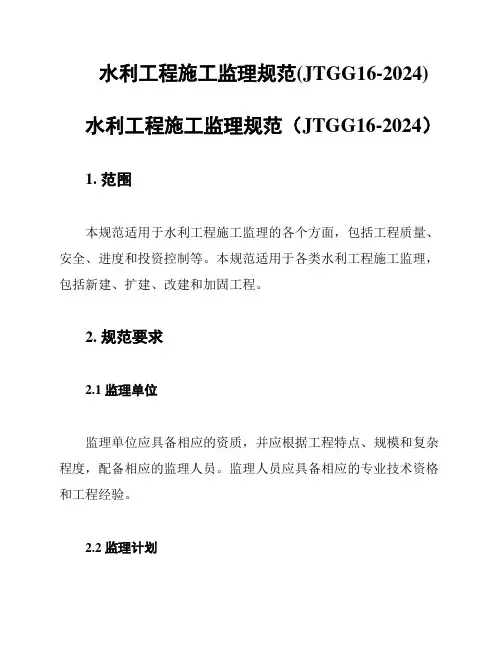 水利工程施工监理规范(JTGG16-2024)

水利工程施工监理规范（JTGG16-2024）

1. 范围

本规范适用于水利工程施工监理的各个方面，包括工程质量、安全、进度和投资控制等。本规范适用于各类水利工程施工监理，包括新建、扩建、改建和加固工程。

2. 规范要求

2.1 监理单位

监理单位应具备相应的资质，并应根据工程特点、规模和复杂程度，配备相应的监理人员。监理人员应具备相应的专业技术资格和工程经验。

2.2 监理计划